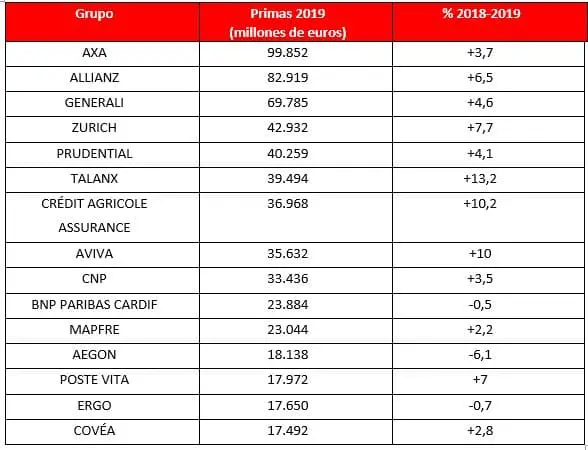 | Grupo | Primas 2019 (millones de euros) | % 2018-2019 |
|---|---|---|
| AXA | 99.852 | +3,7 |
| ALLIANZ | 82.919 | +6,5 |
| GENERALI | 69.785 | +4,6 |
| ZURICH | 42.932 | +7,7 |
| PRUDENTIAL | 40.259 | +4,1 |
| TALANX | 39.494 | +13,2 |
| CRÉDIT AGRICOLE ASSURANCE | 36.968 | +10,2 |
| AVIVA | 35.632 | +10 |
| CNP | 33.436 | +3,5 |
| BNP PARIBAS CARDIF | 23.884 | -0,5 |
| MAPFRE | 23.044 | +2,2 |
| AEGON | 18.138 | -6,1 |
| POSTE VITA | 17.972 | +7 |
| ERGO | 17.650 | -0,7 |
| COVÉA | 17.492 | +2,8 |